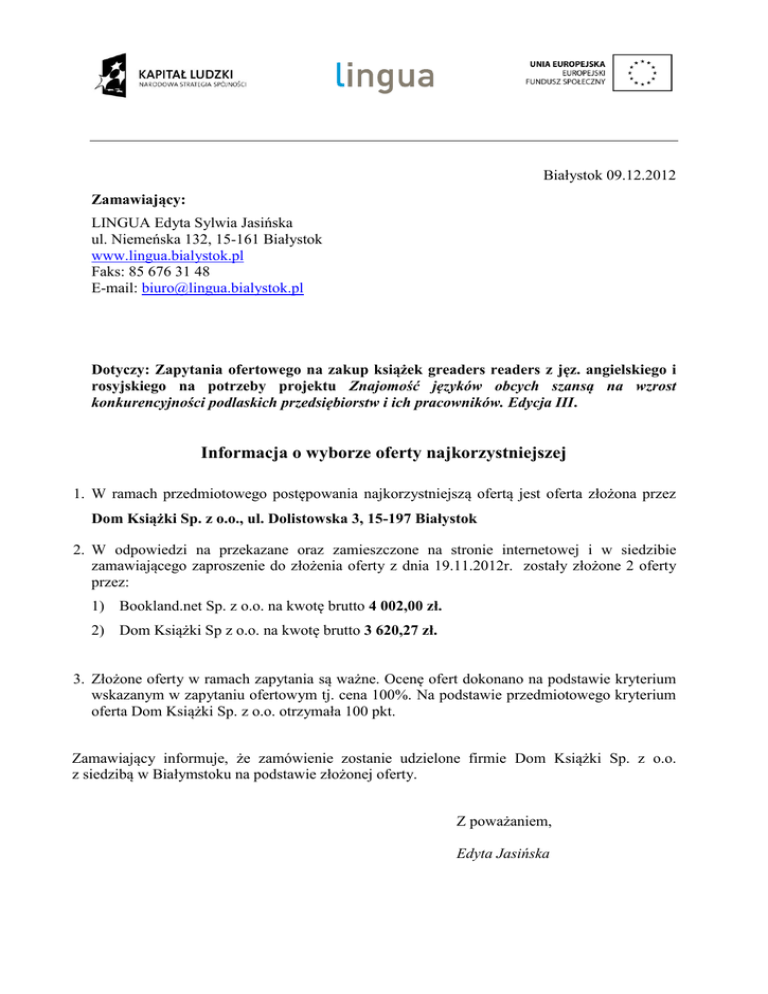 KAPITAŁ LUDZKI
NARODOWA STRATEGIA SPÓJNOŚCI

lingua

UNIA EUROPEJSKA
EUROPEJSKI
FUNDUSZ SPOŁECZNY

Białystok 09.12.2012

Zamawiający:
LINGUA Edyta Sylwia Jasińska
ul. Niemeńska 132, 15-161 Białystok
www.lingua.bialystok.pl
Faks: 85 676 31 48
E-mail: biuro@lingua.bialystok.pl

Dotyczy: Zapytania ofertowego na zakup książek greaders readers z jęz. angielskiego i rosyjskiego na potrzeby projektu Znajomość języków obcych szansą na wzrost konkurencyjności podlaskich przedsiębiorstw i ich pracowników. Edycja III.

Informacja o wyborze oferty najkorzystniejszej

1. W ramach przedmiotowego postępowania najkorzystniejszą ofertą jest oferta złożona przez
Dom Książki Sp. z o.o., ul. Dolistowska 3, 15-197 Białystok

2. W odpowiedzi na przekazane oraz zamieszczone na stronie internetowej i w siedzibie zamawiającego zaproszenie do złożenia oferty z dnia 19.11.2012r. zostały złożone 2 oferty przez:
1) Bookland.net Sp. z o.o. na kwotę brutto 4 002,00 zł.
2) Dom Książki Sp z o.o. na kwotę brutto 3 620,27 zł.

3. Złożone oferty w ramach zapytania są ważne. Ocenę ofert dokonano na podstawie kryterium wskazanym w zapytaniu ofertowym tj. cena 100%. Na podstawie przedmiotowego kryterium oferta Dom Książki Sp. z o.o. otrzymała 100 pkt.

Zamawiający informuje, że zamówienie zostanie udzielone firmie Dom Książki Sp. z o.o. z siedzibą w Białymstoku na podstawie złożonej oferty.

Z poważaniem,

Edyta Jasińska